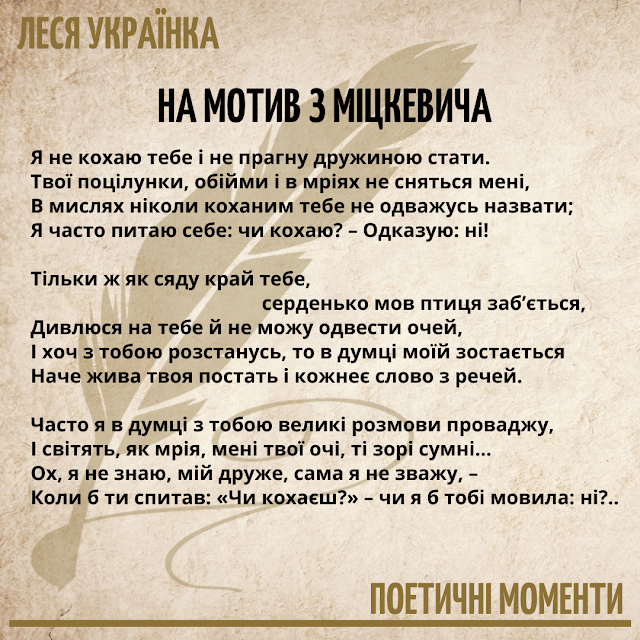 ЛЕСЯ УКРАЇНКА

НА МОТИВ З МІЦКЕВИЧА

Я не кохаю тебе і не прагну дружиною стати.
Твої поцілунки, обійми і в мріях не сняться мені,
В мислях ніколи коханим тебе не одважусь назвати;
Я часто питаю себе: чи кохаю? – Одказую: ні!

Тільки ж як сяду край тебе,
серденько мов птиця заб'ється,
Дивлюся на тебе й не можу одвести очей,
І хоч з тобою розстанусь, то в думці моїй зостається
Наче жива твоя постать і кожнеє слово з речей.

Часто я в думці з тобою великі розмови проваджу,
І світять, як мрія, мені твої очі, ті зорі сумні...
Ох, я не знаю, мій друже, сама я не зважу, –
Коли б ти спитав: «Чи кохаєш?» – чи я б тобі мовила: ні?..

ПОЕТИЧНІ МОМЕНТИ